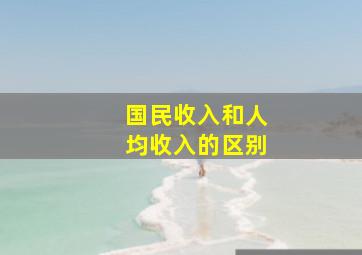 国民收入和人均收入的区别